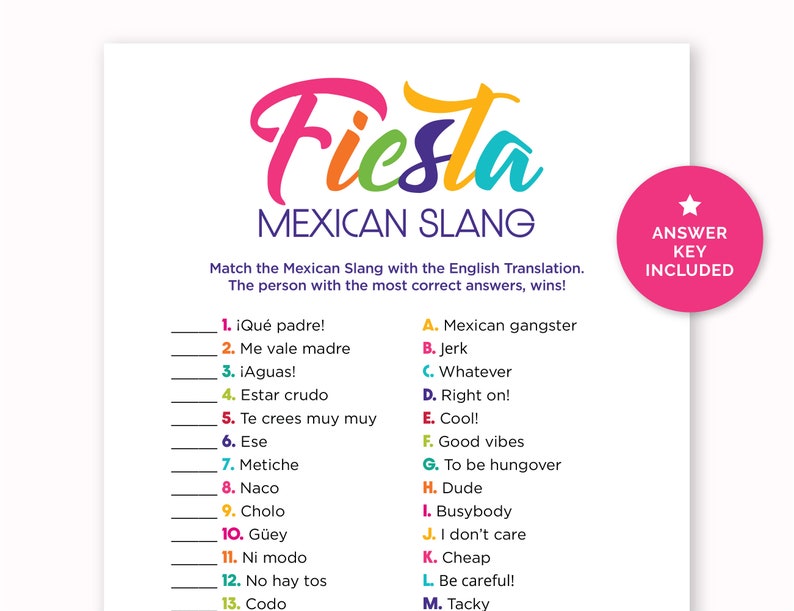 Fiesta
MEXICAN SLANG

ANSWER KEY INCLUDED

Match the Mexican Slang with the English Translation.
The person with the most correct answers, wins!

_____ 1. ¡Qué padre!
_____ 2. Me vale madre
_____ 3. ¡Aguas!
_____ 4. Estar crudo
_____ 5. Te crees muy muy
_____ 6. Ese
_____ 7. Metiche
_____ 8. Naco
_____ 9. Cholo
_____ 10. Güey
_____ 11. Ni modo
_____ 12. No hay tos
_____ 13. Codo

A. Mexican gangster
B. Jerk
C. Whatever
D. Right on!
E. Cool!
F. Good vibes
G. To be hungover
H. Dude
I. Busybody
J. I don't care
K. Cheap
L. Be careful!
M. Tacky